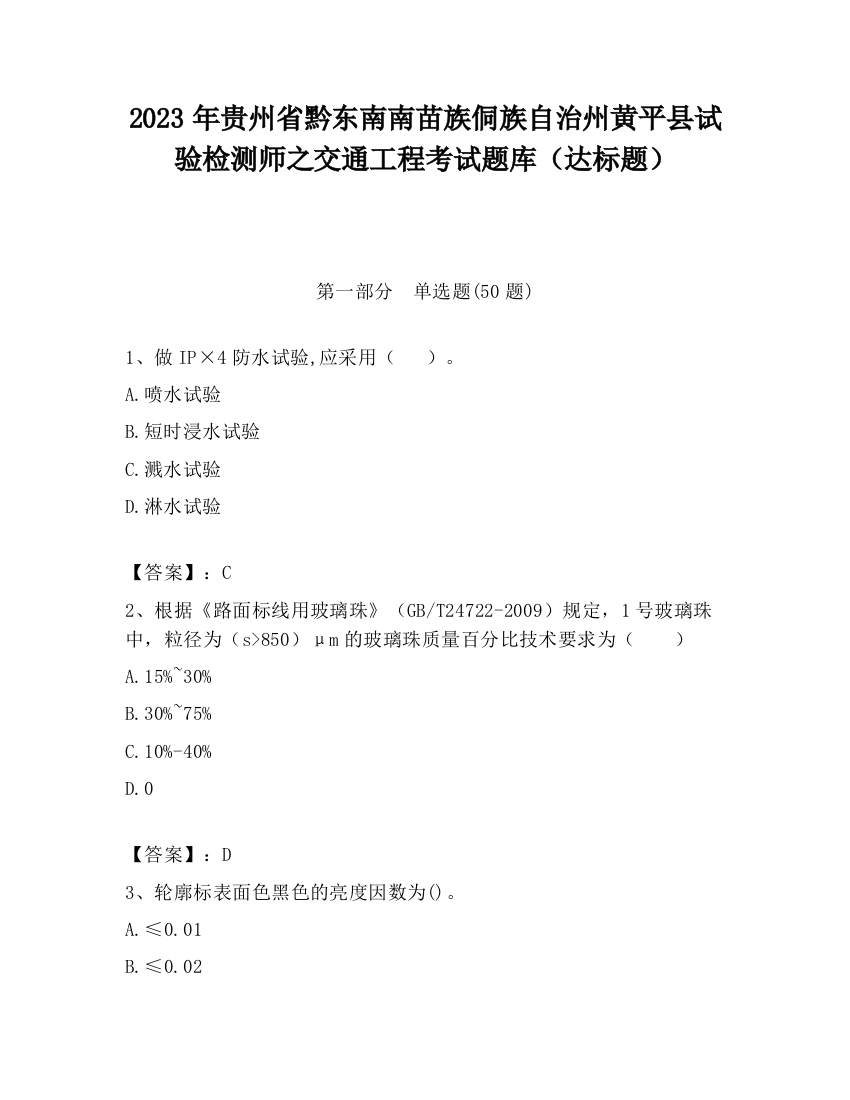 2023 年贵州省黔东南南苗族侗族自治州黄平县试验检测师之交通工程考试题库（达标题）

第一部分　单选题(50 题)

1、做 IP×4 防水试验,应采用（　　）。

A.喷水试验

B.短时浸水试验

C.溅水试验

D.淋水试验

【答案】：C

2、根据《路面标线用玻璃珠》（GB/T24722-2009）规定，1 号玻璃珠中，粒径为（s>850）μm 的玻璃珠质量百分比技术要求为（　　）

A.15%~30%

B.30%~75%

C.10%-40%

D.0

【答案】：D

3、轮廓标表面色黑色的亮度因数为()。

A.≤0.01

B.≤0.02